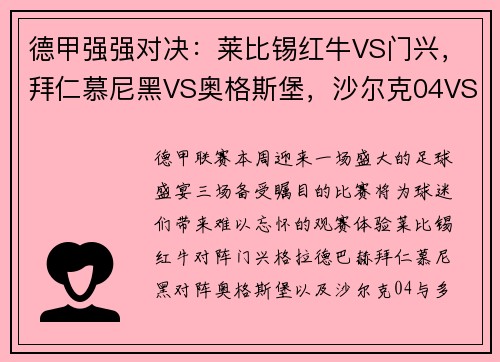 德甲强强对决：莱比锡红牛VS门兴，拜仁慕尼黑VS奥格斯堡，沙尔克04VS

德甲联赛本周迎来一场盛大的足球盛宴三场备受瞩目的比赛将为球迷们带来难以忘怀的观赛体验莱比锡红牛对阵门兴格拉德巴赫拜仁慕尼黑对阵奥格斯堡以及沙尔克04与多